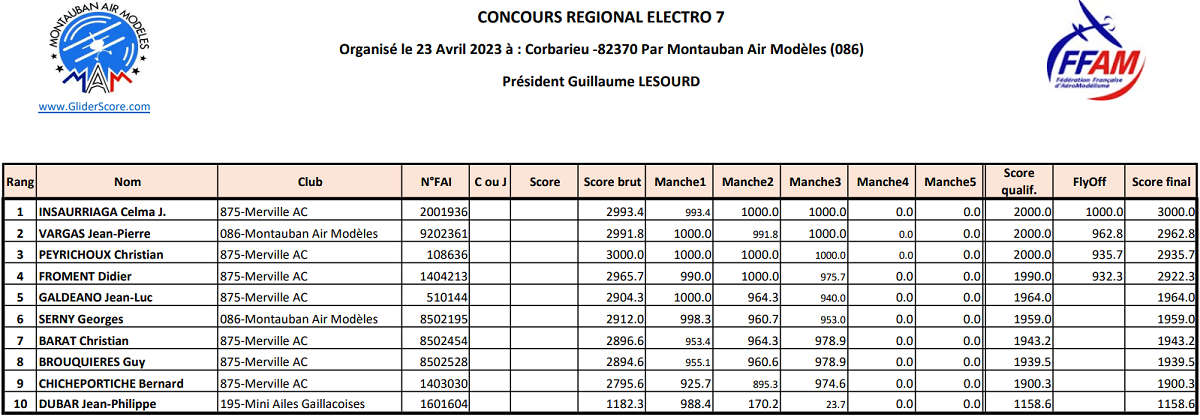 MONTAUBAN AIR MODELES
MAM

www.GliderScore.com

CONCOURS REGIONAL ELECTRO 7

Organisé le 23 Avril 2023 à : Corbarieu -82370 Par Montauban Air Modèles (086)

Président Guillaume LESOURD

FFAM
Fédération Française d'AéroModélisme

| Rang | Nom | Club | N°FAI | C ou J | Score | Score brut | Manche1 | Manche2 | Manche3 | Manche4 | Manche5 | Score qualif. | FlyOff | Score final |
|---|---|---|---|---|---|---|---|---|---|---|---|---|---|---|
| 1 | INSAURRIAGA Celma J. | 875-Merville AC | 2001936 | | | 2993.4 | 993.4 | 1000.0 | 1000.0 | 0.0 | 0.0 | 2000.0 | 1000.0 | 3000.0 |
| 2 | VARGAS Jean-Pierre | 086-Montauban Air Modèles | 9202361 | | | 2991.8 | 1000.0 | 991.8 | 1000.0 | 0.0 | 0.0 | 2000.0 | 962.8 | 2962.8 |
| 3 | PEYRICHOUX Christian | 875-Merville AC | 108636 | | | 3000.0 | 1000.0 | 1000.0 | 1000.0 | 0.0 | 0.0 | 2000.0 | 935.7 | 2935.7 |
| 4 | FROMENT Didier | 875-Merville AC | 1404213 | | | 2965.7 | 990.0 | 1000.0 | 975.7 | 0.0 | 0.0 | 1990.0 | 932.3 | 2922.3 |
| 5 | GALDEANO Jean-Luc | 875-Merville AC | 510144 | | | 2904.3 | 1000.0 | 964.3 | 940.0 | 0.0 | 0.0 | 1964.0 | | 1964.0 |
| 6 | SERNY Georges | 086-Montauban Air Modèles | 8502195 | | | 2912.0 | 998.3 | 960.7 | 953.0 | 0.0 | 0.0 | 1959.0 | | 1959.0 |
| 7 | BARAT Christian | 875-Merville AC | 8502454 | | | 2896.6 | 953.4 | 964.3 | 978.9 | 0.0 | 0.0 | 1943.2 | | 1943.2 |
| 8 | BROUQUIERES Guy | 875-Merville AC | 8502528 | | | 2894.6 | 955.1 | 960.6 | 978.9 | 0.0 | 0.0 | 1939.5 | | 1939.5 |
| 9 | CHICHEPORTICHE Bernard | 875-Merville AC | 1403030 | | | 2795.6 | 925.7 | 895.3 | 974.6 | 0.0 | 0.0 | 1900.3 | | 1900.3 |
| 10 | DUBAR Jean-Philippe | 195-Mini Ailes Gaillacoises | 1601604 | | | 1182.3 | 988.4 | 170.2 | 23.7 | 0.0 | 0.0 | 1158.6 | | 1158.6 |